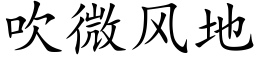 吹微风地